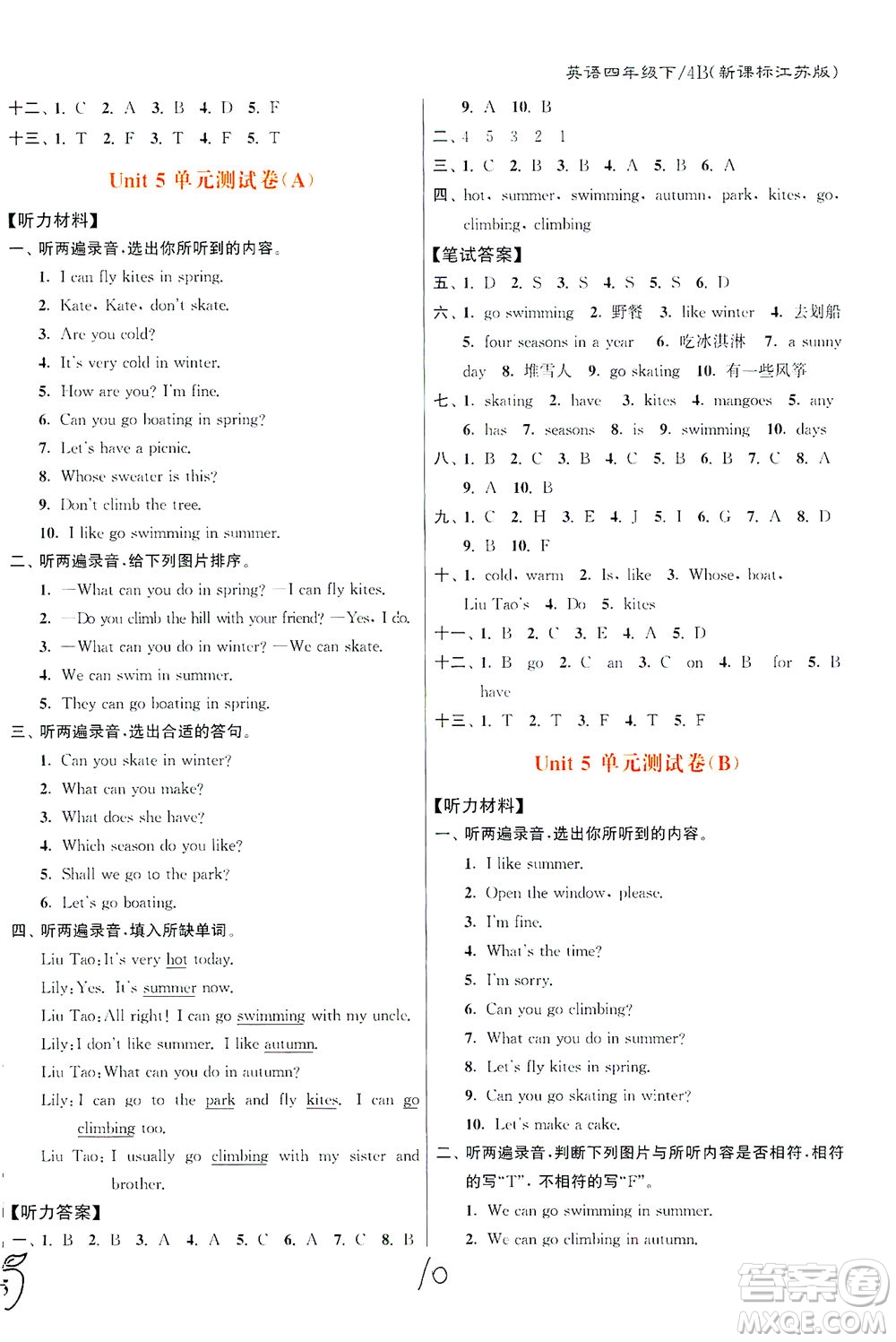 英语四年级下/4B(新课标江苏版)

十二、1. C 2. A 3. B 4. D 5. F
十三、1. T 2. F 3. T 4. F 5. T

Unit 5 单元测试卷(A)

【听力材料】
一、听两遍录音,选出你所听到的内容。
1. I can fly kites in spring.
2. Kate, Kate, don't skate.
3. Are you cold?
4. It's very cold in winter.
5. How are you? I'm fine.
6. Can you go boating in spring?
7. Let's have a picnic.
8. Whose sweater is this?
9. Don't climb the tree.
10. I like go swimming in summer.
二、听两遍录音,给下列图片排序。
1. —What can you do in spring? —I can fly kites.
2. —Do you climb the hill with your friend? —Yes, I do.
3. —What can you do in winter? —We can skate.
4. We can swim in summer.
5. They can go boating in spring.
三、听两遍录音,选出合适的答句。
1. Can you skate in winter?
2. What can you make?
3. What does she have?
4. Which season do you like?
5. Shall we go to the park?
6. Let's go boating.
四、听两遍录音,填入所缺单词。
Liu Tao: It's very hot today.
Lily: Yes. It's summer now.
Liu Tao: All right! I can go swimming with my uncle.
Lily: I don't like summer. I like autumn.
Liu Tao: What can you do in autumn?
Lily: I can go to the park and fly kites. I can go climbing too.
Liu Tao: I usually go climbing with my sister and brother.
【听力答案】
一、1. B 2. B 3. A 4. A 5. C 6. A 7. C 8. B

9. A 10. B
二、4 5 3 2 1
三、1. C 2. B 3. B 4. A 5. B 6. A
四、hot, summer, swimming, autumn, park, kites, go, climbing, climbing
【笔试答案】
五、1. D 2. S 3. S 4. S 5. S 6. D
六、1. go swimming 2. 野餐 3. like winter 4. 去划船 5. four seasons in a year 6. 吃冰淇淋 7. a sunny day 8. 堆雪人 9. go skating 10. 有一些风筝
七、1. skating 2. have 3. kites 4. mangoes 5. any 6. has 7. seasons 8. is 9. swimming 10. days
八、1. B 2. C 3. B 4. C 5. B 6. B 7. C 8. A 9. A 10. B
九、1. C 2. H 3. E 4. J 5. I 6. G 7. A 8. D 9. B 10. F
十、1. cold, warm 2. Is, like 3. Whose, boat, Liu Tao's 4. Do 5. kites
十一、1. B 2. C 3. E 4. A 5. D
十二、1. B go 2. C an 3. C on 4. B for 5. B have
十三、1. T 2. T 3. F 4. T 5. F

Unit 5 单元测试卷(B)

【听力材料】
一、听两遍录音,选出你所听到的内容。
1. I like summer.
2. Open the window, please.
3. I'm fine.
4. What's the time?
5. I'm sorry.
6. Can you go climbing?
7. What can you do in summer?
8. Let's fly kites in spring.
9. Can you go skating in winter?
10. Let's make a cake.
二、听两遍录音,判断下列图片与所听内容是否相符,相符的写"T",不相符的写"F"。
1. We can go swimming in summer.
2. We can go climbing in autumn.

5 10

答案圈 MXQE.COM